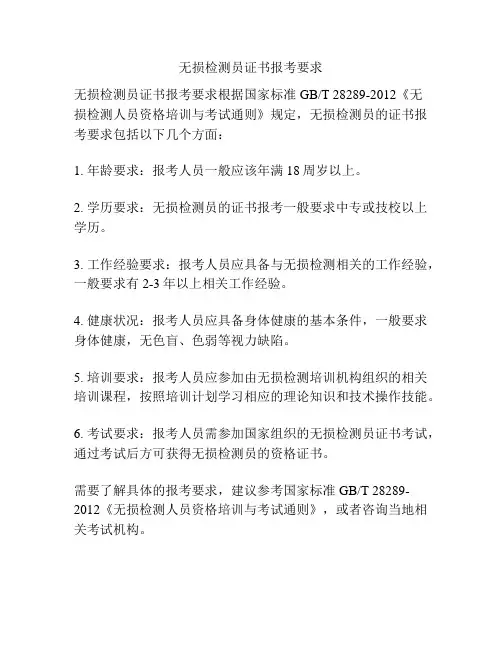 无损检测员证书报考要求

无损检测员证书报考要求根据国家标准 GB/T 28289-2012《无损检测人员资格培训与考试通则》规定，无损检测员的证书报考要求包括以下几个方面：

1. 年龄要求：报考人员一般应该年满 18 周岁以上。

2. 学历要求：无损检测员的证书报考一般要求中专或技校以上学历。

3. 工作经验要求：报考人员应具备与无损检测相关的工作经验，一般要求有 2-3 年以上相关工作经验。

4. 健康状况：报考人员应具备身体健康的基本条件，一般要求身体健康，无色盲、色弱等视力缺陷。

5. 培训要求：报考人员应参加由无损检测培训机构组织的相关培训课程，按照培训计划学习相应的理论知识和技术操作技能。

6. 考试要求：报考人员需参加国家组织的无损检测员证书考试，通过考试后方可获得无损检测员的资格证书。

需要了解具体的报考要求，建议参考国家标准 GB/T 28289-2012《无损检测人员资格培训与考试通则》，或者咨询当地相关考试机构。